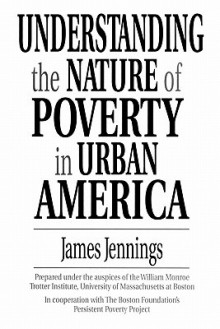 UNDERSTANDING the NATURE of POVERTY in URBAN AMERICA

James Jennings

Prepared under the auspices of the William Monroe Trotter Institute, University of Massachusetts at Boston

In cooperation with The Boston Foundation's Persistent Poverty Project